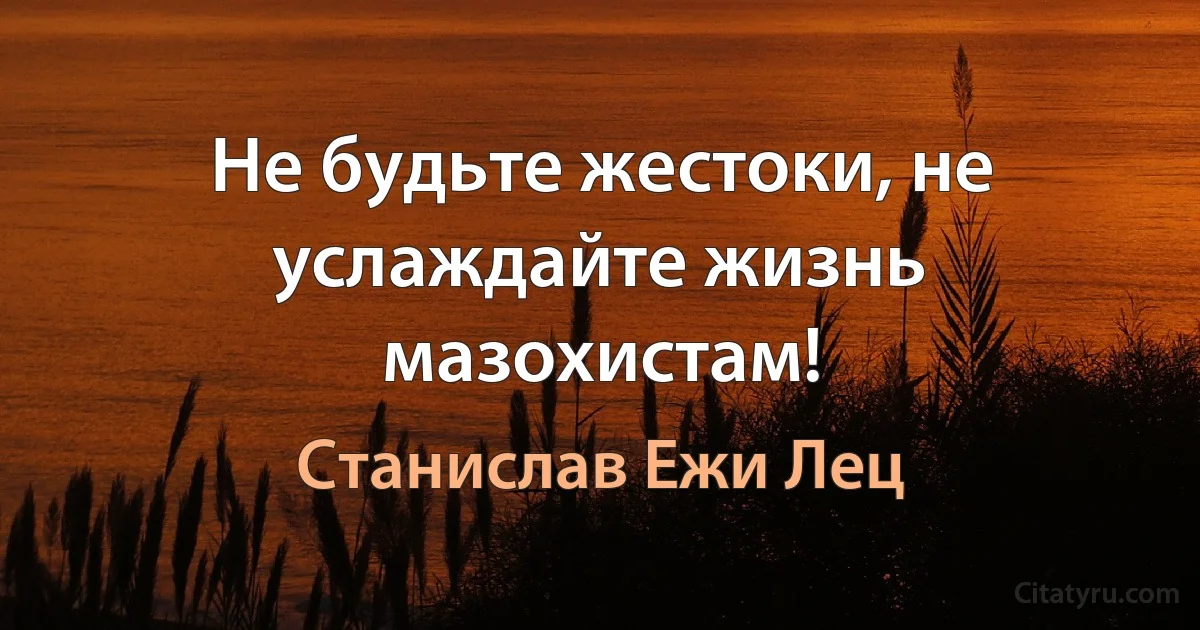 Не будьте жестоки, не услаждайте жизнь мазохистам!

Станислав Ежи Лец

Citatyru.com